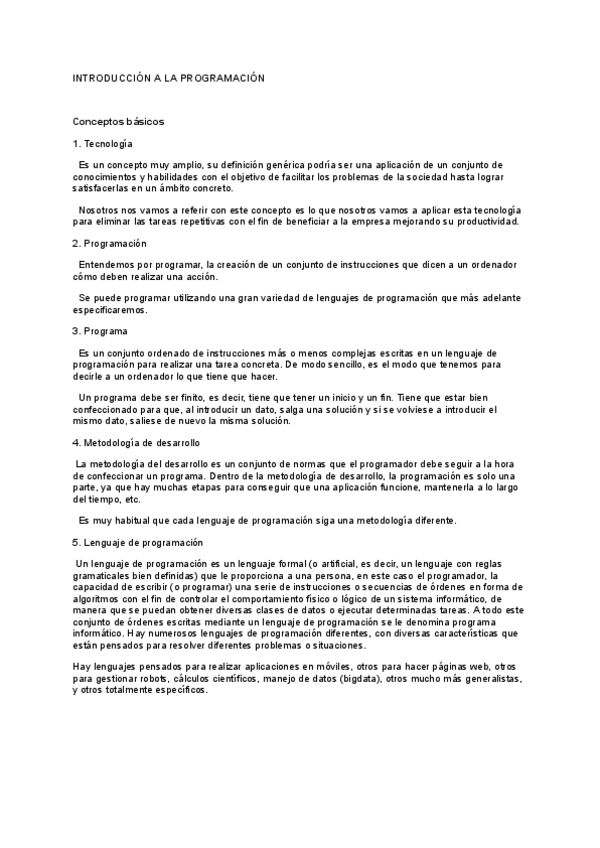 INTRODUCCIÓN A LA PROGRAMACIÓN

Conceptos básicos

1. Tecnología

Es un concepto muy amplio, su definición genérica podría ser una aplicación de un conjunto de conocimientos y habilidades con el objetivo de facilitar los problemas de la sociedad hasta lograr satisfacerlas en un ámbito concreto.

Nosotros nos vamos a referir con este concepto es lo que nosotros vamos a aplicar esta tecnología para eliminar las tareas repetitivas con el fin de beneficiar a la empresa mejorando su productividad.

2. Programación

Entendemos por programar, la creación de un conjunto de instrucciones que dicen a un ordenador cómo deben realizar una acción.

Se puede programar utilizando una gran variedad de lenguajes de programación que más adelante especificaremos.

3. Programa

Es un conjunto ordenado de instrucciones más o menos complejas escritas en un lenguaje de programación para realizar una tarea concreta. De modo sencillo, es el modo que tenemos para decirle a un ordenador lo que tiene que hacer.

Un programa debe ser finito, es decir, tiene que tener un inicio y un fin. Tiene que estar bien confeccionado para que, al introducir un dato, salga una solución y si se volviese a introducir el mismo dato, saliese de nuevo la misma solución.

4. Metodología de desarrollo

La metodología del desarrollo es un conjunto de normas que el programador debe seguir a la hora de confeccionar un programa. Dentro de la metodología de desarrollo, la programación es solo una parte, ya que hay muchas etapas para conseguir que una aplicación funcione, mantenerla a lo largo del tiempo, etc.

Es muy habitual que cada lenguaje de programación siga una metodología diferente.

5. Lenguaje de programación

Un lenguaje de programación es un lenguaje formal (o artificial, es decir, un lenguaje con reglas gramaticales bien definidas) que le proporciona a una persona, en este caso el programador, la capacidad de escribir (o programar) una serie de instrucciones o secuencias de órdenes en forma de algoritmos con el fin de controlar el comportamiento físico o lógico de un sistema informático, de manera que se puedan obtener diversas clases de datos o ejecutar determinadas tareas. A todo este conjunto de órdenes escritas mediante un lenguaje de programación se le denomina programa informático. Hay numerosos lenguajes de programación diferentes, con diversas características que están pensados para resolver diferentes problemas o situaciones.

Hay lenguajes pensados para realizar aplicaciones en móviles, otros para hacer páginas web, otros para gestionar robots, cálculos científicos, manejo de datos (bigdata), otros mucho más generalistas, y otros totalmente específicos.